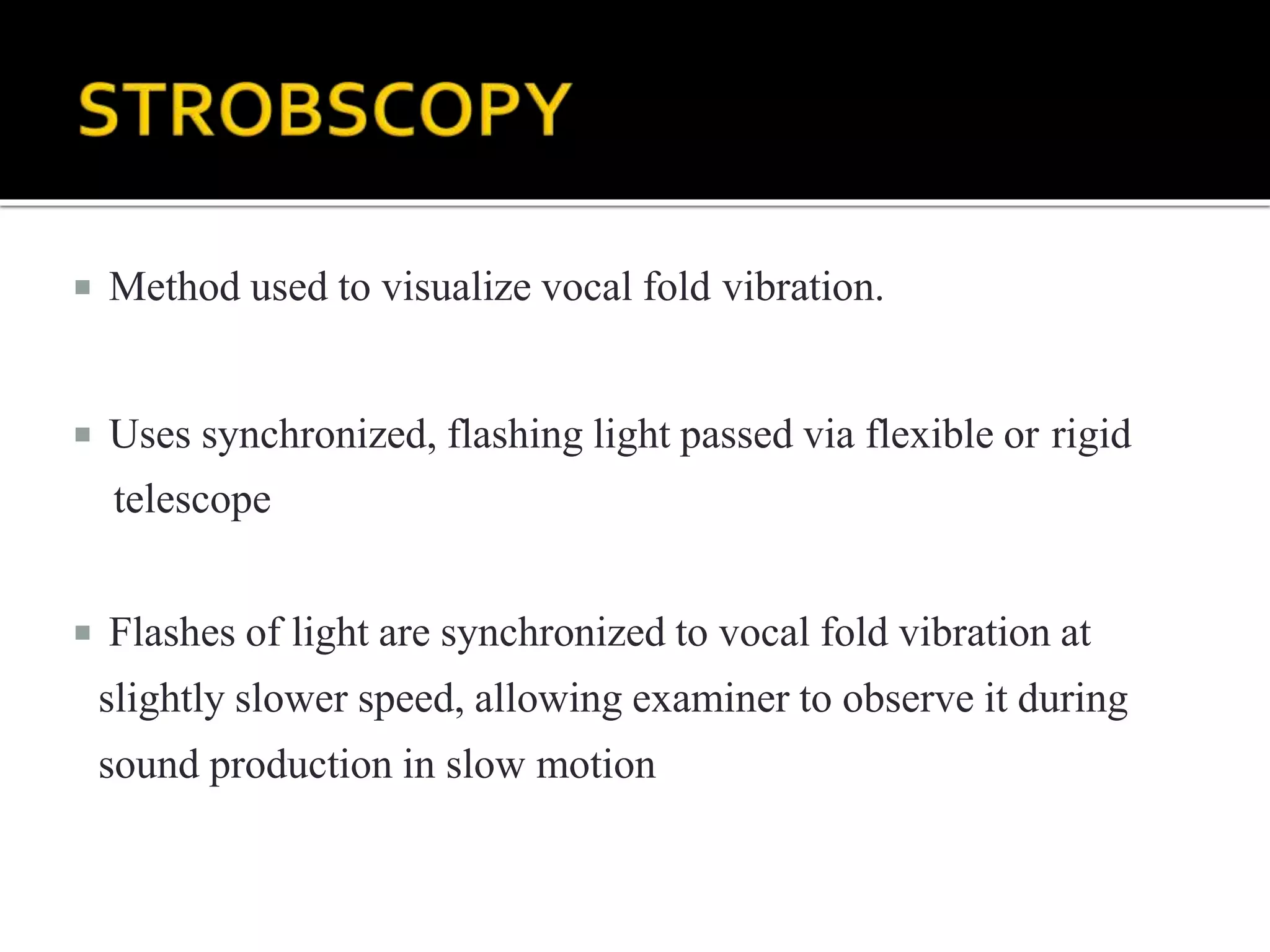 STROBSCOPY

▪ Method used to visualize vocal fold vibration.

▪ Uses synchronized, flashing light passed via flexible or rigid telescope

▪ Flashes of light are synchronized to vocal fold vibration at slightly slower speed, allowing examiner to observe it during sound production in slow motion